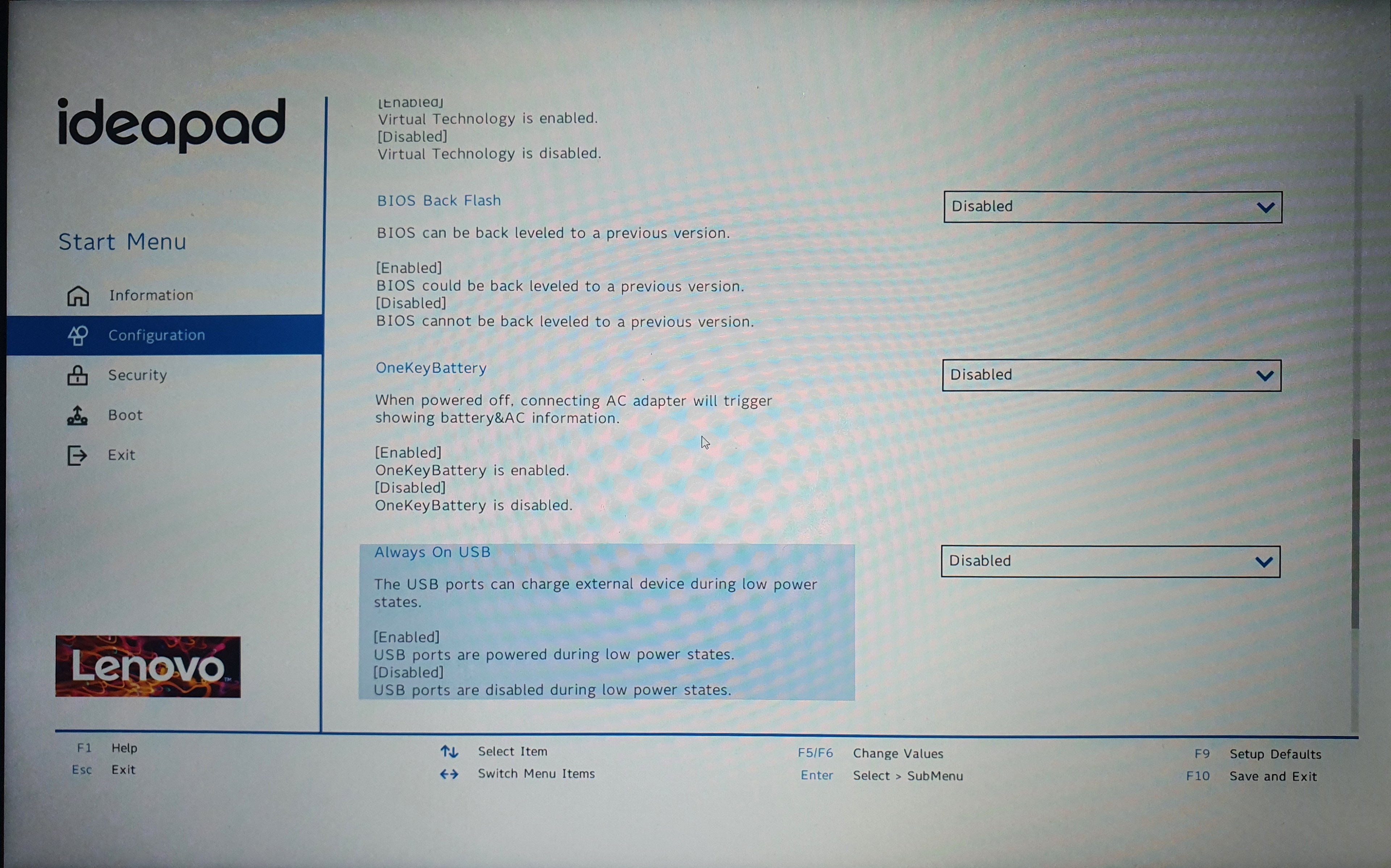 ideapad

Start Menu

Information

Configuration

Security

Boot

Exit

Lenovo

[Enabled]
Virtual Technology is enabled.
[Disabled]
Virtual Technology is disabled.

BIOS Back Flash

Disabled

BIOS can be back leveled to a previous version.

[Enabled]
BIOS could be back leveled to a previous version.
[Disabled]
BIOS cannot be back leveled to a previous version.

OneKeyBattery

Disabled

When powered off, connecting AC adapter will trigger showing battery&AC information.

[Enabled]
OneKeyBattery is enabled.
[Disabled]
OneKeyBattery is disabled.

Always On USB

Disabled

The USB ports can charge external device during low power states.

[Enabled]
USB ports are powered during low power states.
[Disabled]
USB ports are disabled during low power states.

F1 Help
Esc Exit

↑↓ Select Item
←→ Switch Menu Items

F5/F6 Change Values
Enter Select > SubMenu

F9 Setup Defaults
F10 Save and Exit